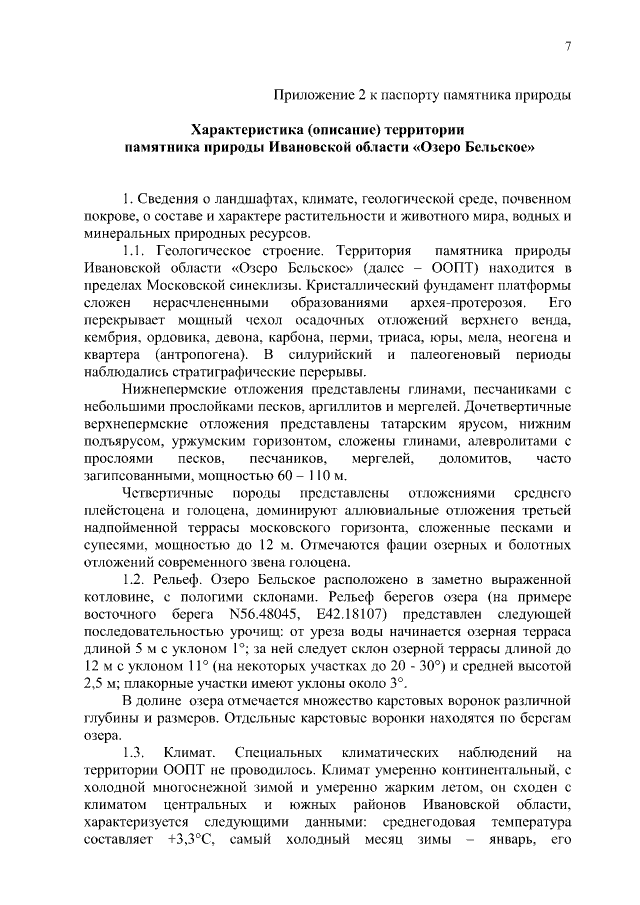 7

Приложение 2 к паспорту памятника природы

Характеристика (описание) территории памятника природы Ивановской области «Озеро Бельское»

1. Сведения о ландшафтах, климате, геологической среде, почвенном покрове, о составе и характере растительности и животного мира, водных и минеральных природных ресурсов.

1.1. Геологическое строение. Территория памятника природы Ивановской области «Озеро Бельское» (далее – ООПТ) находится в пределах Московской синеклизы. Кристаллический фундамент платформы сложен нерасчлененными образованиями архея-протерозоя. Его перекрывает мощный чехол осадочных отложений верхнего венда, кембрия, ордовика, девона, карбона, перми, триаса, юры, мела, неогена и квартера (антропогена). В силурийский и палеогеновый периоды наблюдались стратиграфические перерывы.

Нижнепермские отложения представлены глинами, песчаниками с небольшими прослойками песков, аргиллитов и мергелей. Дочетвертичные верхнепермские отложения представлены татарским ярусом, нижним подъярусом, уржумским горизонтом, сложены глинами, алевролитами с прослоями песков, песчаников, мергелей, доломитов, часто загипсованными, мощностью 60 – 110 м.

Четвертичные породы представлены отложениями среднего плейстоцена и голоцена, доминируют аллювиальные отложения третьей надпойменной террасы московского горизонта, сложенные песками и супесями, мощностью до 12 м. Отмечаются фации озерных и болотных отложений современного звена голоцена.

1.2. Рельеф. Озеро Бельское расположено в заметно выраженной котловине, с пологими склонами. Рельеф берегов озера (на примере восточного берега N56.48045, E42.18107) представлен следующей последовательностью урочищ: от уреза воды начинается озерная терраса длиной 5 м с уклоном 1°; за ней следует склон озерной террасы длиной до 12 м с уклоном 11° (на некоторых участках до 20 - 30°) и средней высотой 2,5 м; плакорные участки имеют уклоны около 3°.

В долине озера отмечается множество карстовых воронок различной глубины и размеров. Отдельные карстовые воронки находятся по берегам озера.

1.3. Климат. Специальных климатических наблюдений на территории ООПТ не проводилось. Климат умеренно континентальный, с холодной многоснежной зимой и умеренно жарким летом, он сходен с климатом центральных и южных районов Ивановской области, характеризуется следующими данными: среднегодовая температура составляет +3,3°С, самый холодный месяц зимы – январь, его